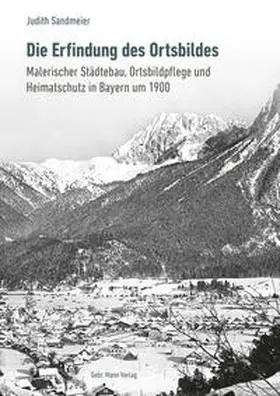 Judith Sandmeier

Die Erfindung des Ortsbildes

Malerischer Städtebau, Ortsbildpflege und Heimatschutz in Bayern um 1900

Gebr. Mann Verlag